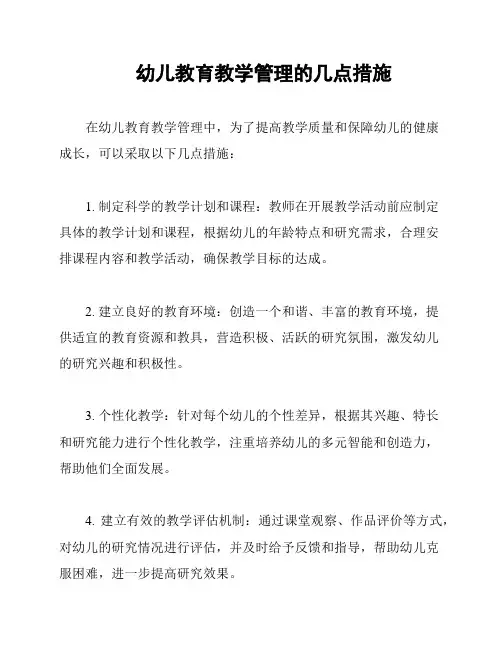 幼儿教育教学管理的几点措施

在幼儿教育教学管理中，为了提高教学质量和保障幼儿的健康成长，可以采取以下几点措施：

1. 制定科学的教学计划和课程：教师在开展教学活动前应制定具体的教学计划和课程，根据幼儿的年龄特点和研究需求，合理安排课程内容和教学活动，确保教学目标的达成。

2. 建立良好的教育环境：创造一个和谐、丰富的教育环境，提供适宜的教育资源和教具，营造积极、活跃的研究氛围，激发幼儿的研究兴趣和积极性。

3. 个性化教学：针对每个幼儿的个性差异，根据其兴趣、特长和研究能力进行个性化教学，注重培养幼儿的多元智能和创造力，帮助他们全面发展。

4. 建立有效的教学评估机制：通过课堂观察、作品评价等方式，对幼儿的研究情况进行评估，并及时给予反馈和指导，帮助幼儿克服困难，进一步提高研究效果。